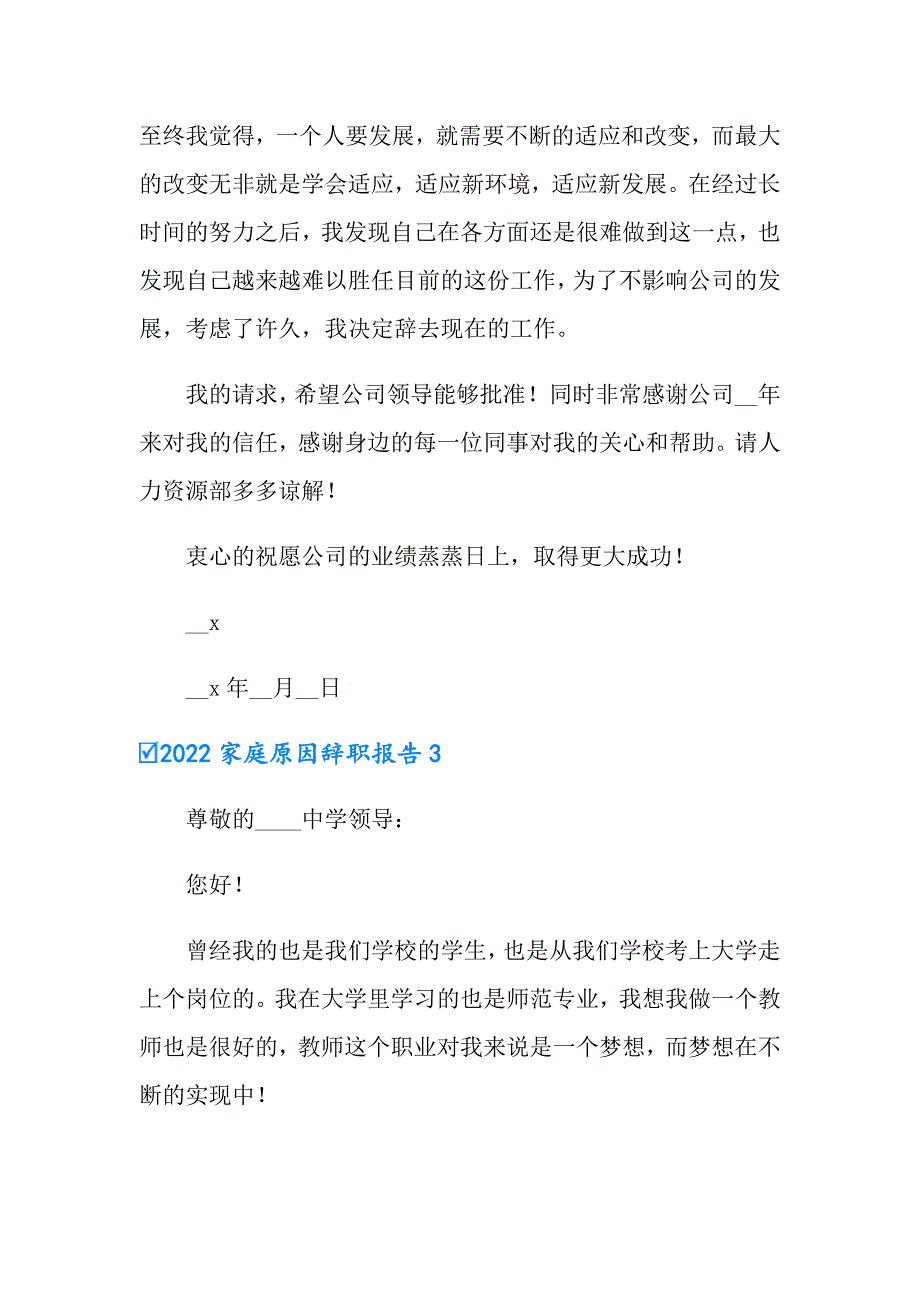 至终我觉得，一个人要发展，就需要不断的适应和改变，而最大的改变无非就是学会适应，适应新环境，适应新发展。在经过长时间的努力之后，我发现自己在各方面还是很难做到这一点，也发现自己越来越难以胜任目前的这份工作，为了不影响公司的发展，考虑了许久，我决定辞去现在的工作。

我的请求，希望公司领导能够批准！同时非常感谢公司__年来对我的信任，感谢身边的每一位同事对我的关心和帮助。请人力资源部多多谅解！

衷心的祝愿公司的业绩蒸蒸日上，取得更大成功！

__x

__x 年__月__日

☑2022 家庭原因辞职报告 3

尊敬的____中学领导：

您好！

曾经我的也是我们学校的学生，也是从我们学校考上大学走上个岗位的。我在大学里学习的也是师范专业，我想我做一个教师也是很好的，教师这个职业对我来说是一个梦想，而梦想在不断的实现中！